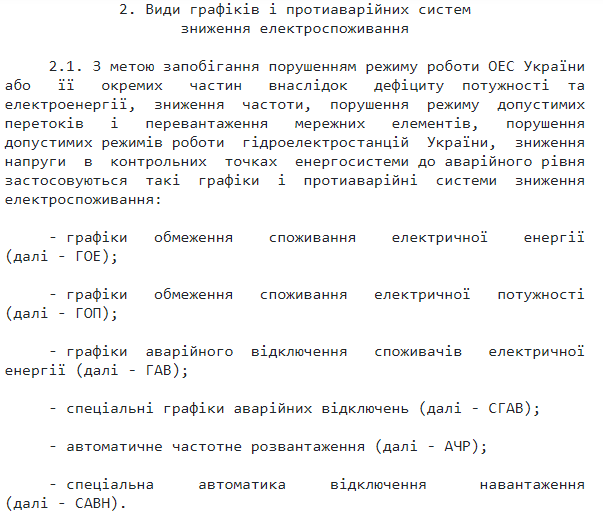 2. Види графіків і протиаварійних систем зниження електроспоживання

2.1. З метою запобігання порушенням режиму роботи ОЕС України або її окремих частин внаслідок дефіциту потужності та електроенергії, зниження частоти, порушення режиму допустимих перетоків і перевантаження мережних елементів, порушення допустимих режимів роботи гідроелектростанцій України, зниження напруги в контрольних точках енергосистеми до аварійного рівня застосовуються такі графіки і протиаварійні системи зниження електроспоживання:

- графіки обмеження споживання електричної енергії (далі - ГОЕ);

- графіки обмеження споживання електричної потужності (далі - ГОП);

- графіки аварійного відключення споживачів електричної енергії (далі - ГАВ);

- спеціальні графіки аварійних відключень (далі - СГАВ);

- автоматичне частотне розвантаження (далі - АЧР);

- спеціальна автоматика відключення навантаження (далі - САВН).